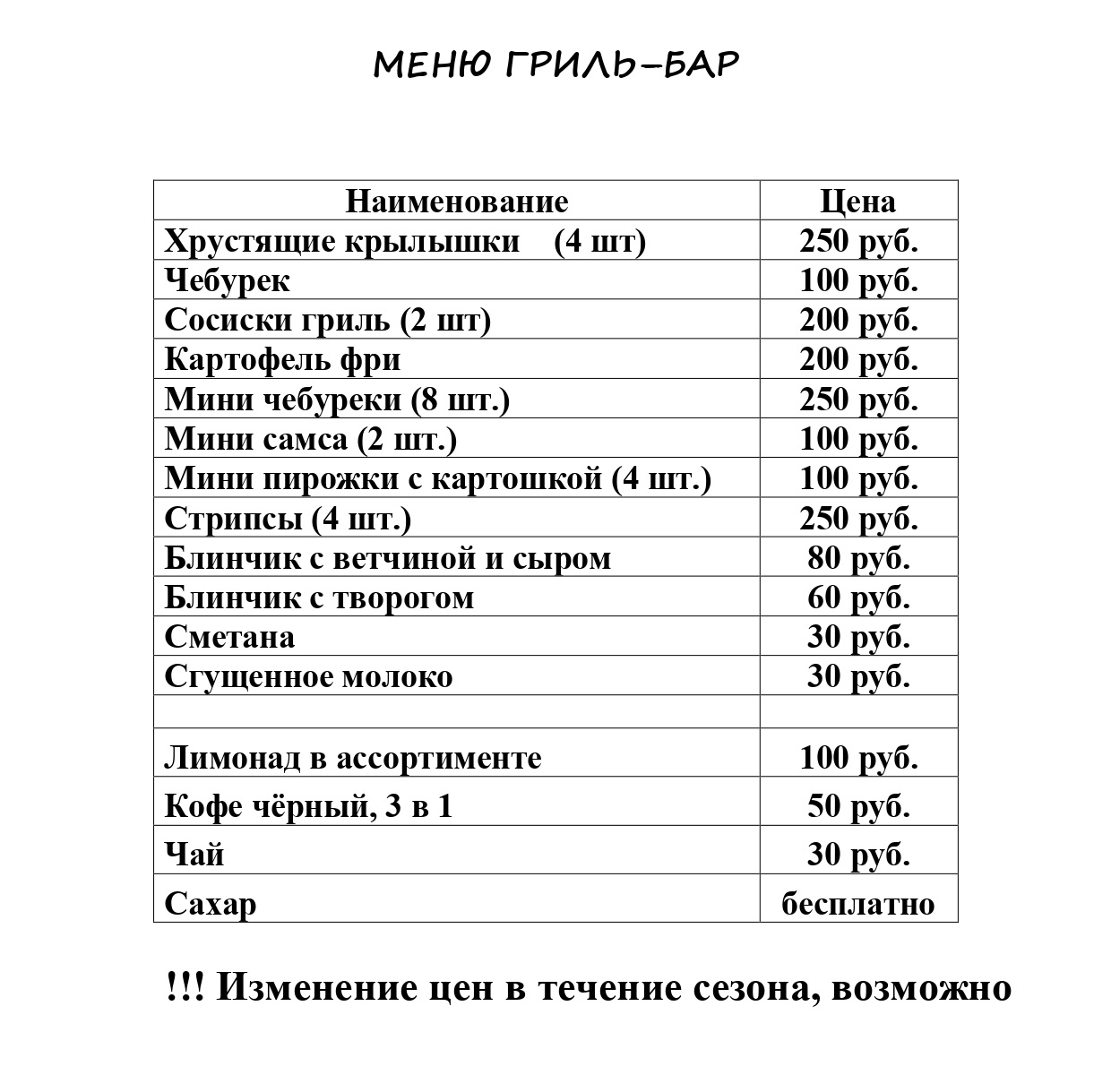 МЕНЮ ГРИЛЬ-БАР

| Наименование | Цена |
|---|---|
| Хрустящие крылышки (4 шт) | 250 руб. |
| Чебурек | 100 руб. |
| Сосиски гриль (2 шт) | 200 руб. |
| Картофель фри | 200 руб. |
| Мини чебуреки (8 шт.) | 250 руб. |
| Мини самса (2 шт.) | 100 руб. |
| Мини пирожки с картошкой (4 шт.) | 100 руб. |
| Стрипсы (4 шт.) | 250 руб. |
| Блинчик с ветчиной и сыром | 80 руб. |
| Блинчик с творогом | 60 руб. |
| Сметана | 30 руб. |
| Сгущенное молоко | 30 руб. |
| | |
| Лимонад в ассортименте | 100 руб. |
| Кофе чёрный, 3 в 1 | 50 руб. |
| Чай | 30 руб. |
| Сахар | бесплатно |

!!! Изменение цен в течение сезона, возможно